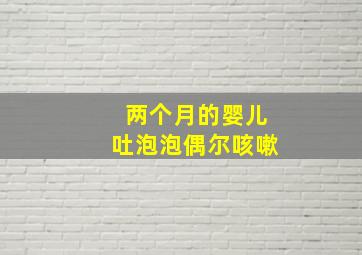 两个月的婴儿
吐泡泡偶尔咳嗽